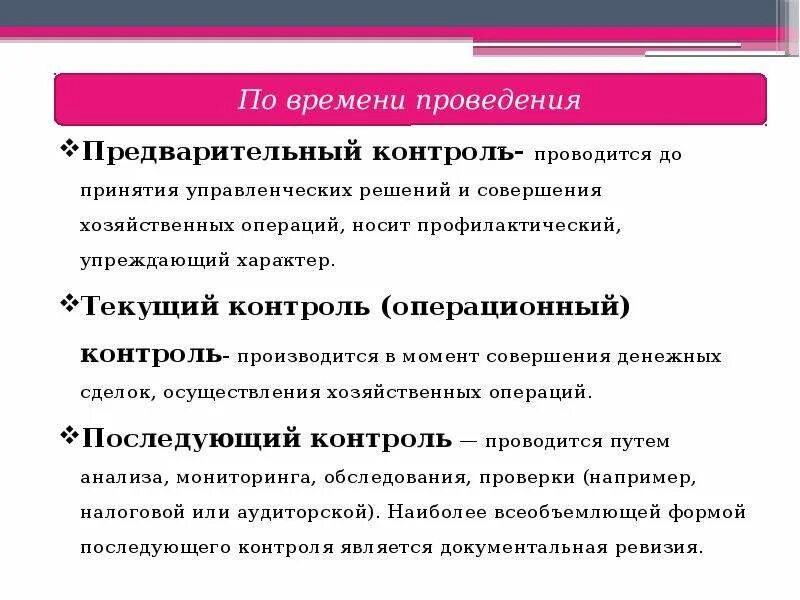 По времени проведения

❖Предварительный контроль- проводится до принятия управленческих решений и совершения хозяйственных операций, носит профилактический, упреждающий характер.

❖Текущий контроль (операционный) контроль- производится в момент совершения денежных сделок, осуществления хозяйственных операций.

❖Последующий контроль — проводится путем анализа, мониторинга, обследования, проверки (например, налоговой или аудиторской). Наиболее всеобъемлющей формой последующего контроля является документальная ревизия.